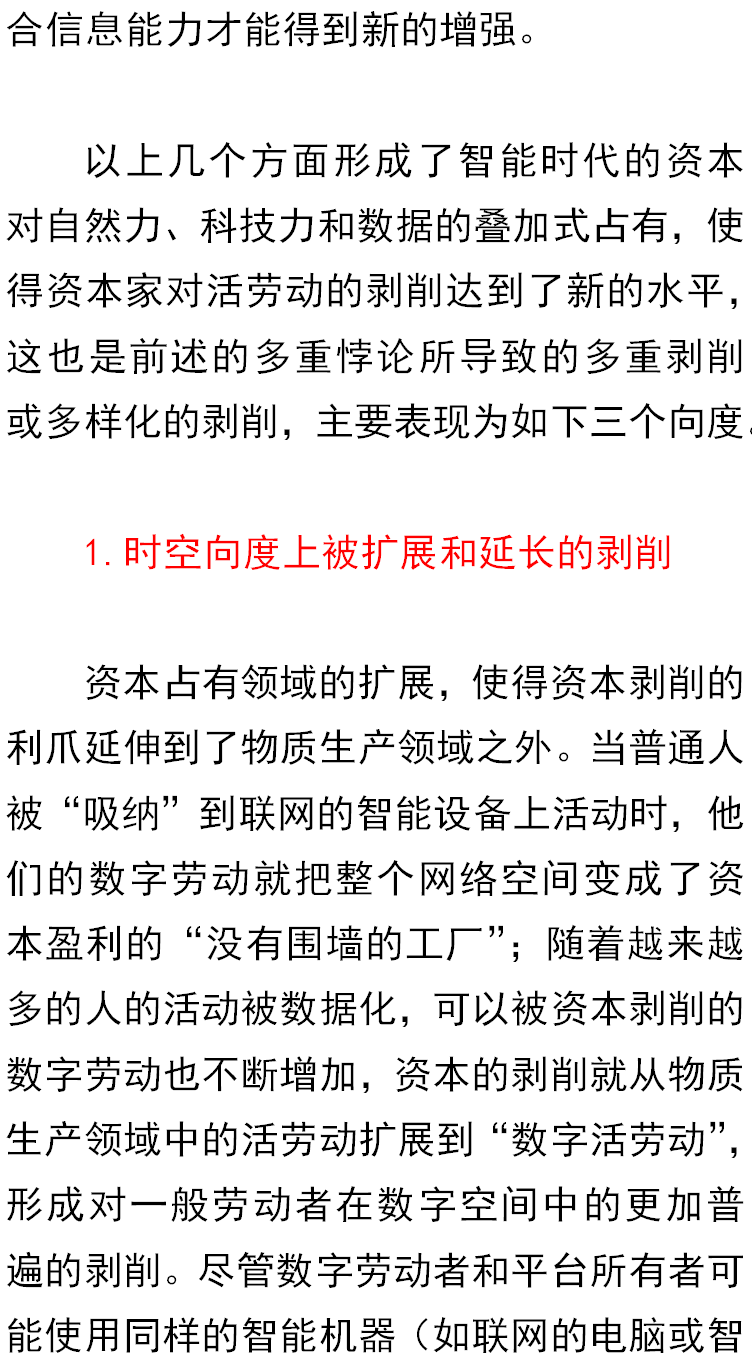 合信息能力才能得到新的增强。

以上几个方面形成了智能时代的资本对自然力、科技力和数据的叠加式占有，使得资本家对活劳动的剥削达到了新的水平，这也是前述的多重悖论所导致的多重剥削或多样化的剥削，主要表现为如下三个向度。

1. 时空向度上被扩展和延长的剥削

资本占有领域的扩展，使得资本剥削的利爪延伸到了物质生产领域之外。当普通人被“吸纳”到联网的智能设备上活动时，他们的数字劳动就把整个网络空间变成了资本盈利的“没有围墙的工厂”；随着越来越多的人的活动被数据化，可以被资本剥削的数字劳动也不断增加，资本的剥削就从物质生产领域中的活劳动扩展到“数字活劳动”，形成对一般劳动者在数字空间中的更加普遍的剥削。尽管数字劳动者和平台所有者可能使用同样的智能机器（如联网的电脑或智